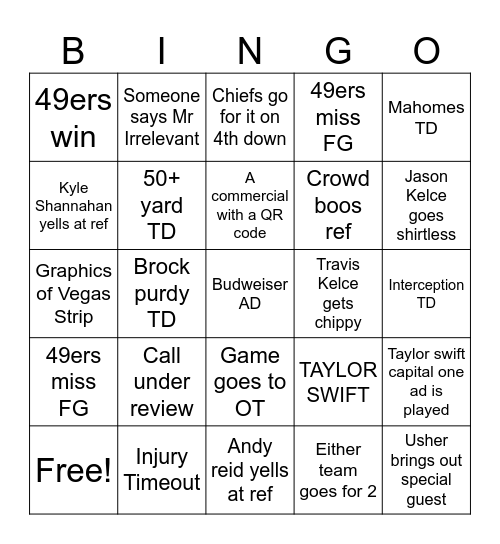 | B | I | N | G | O |
|---|---|---|---|---|
| 49ers win | Someone says Mr Irrelevant | Chiefs go for it on 4th down | 49ers miss FG | Mahomes TD |
| Kyle Shannahan yells at ref | 50+ yard TD | A commercial with a QR code | Crowd boos ref | Jason Kelce goes shirtless |
| Graphics of Vegas Strip | Brock purdy TD | Budweiser AD | Travis Kelce gets chippy | Interception TD |
| 49ers miss FG | Call under review | Game goes to OT | TAYLOR SWIFT | Taylor swift capital one ad is played |
| Free! | Injury Timeout | Andy reid yells at ref | Either team goes for 2 | Usher brings out special guest |